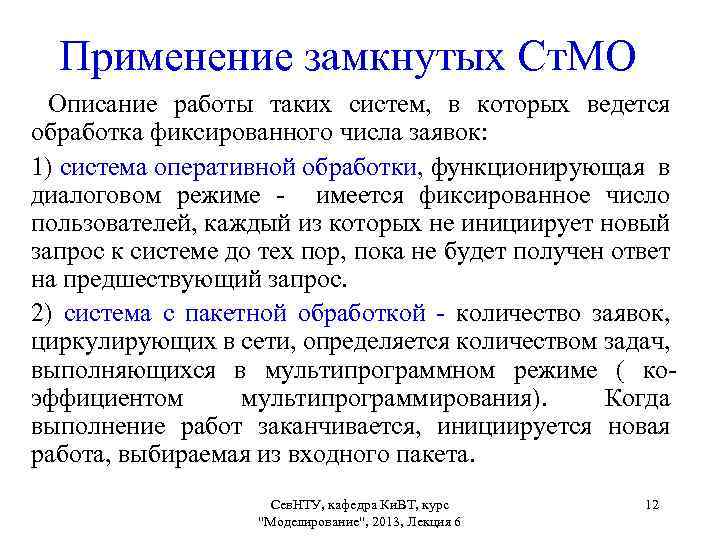 Применение замкнутых СтМО

Описание работы таких систем, в которых ведется обработка фиксированного числа заявок:

1) система оперативной обработки, функционирующая в диалоговом режиме - имеется фиксированное число пользователей, каждый из которых не инициирует новый запрос к системе до тех пор, пока не будет получен ответ на предшествующий запрос.

2) система с пакетной обработкой - количество заявок, циркулирующих в сети, определяется количеством задач, выполняющихся в мультипрограммном режиме ( коэффициентом мультипрограммирования). Когда выполнение работ заканчивается, инициируется новая работа, выбираемая из входного пакета.

СевНТУ, кафедра КиВТ, курс "Моделирование", 2013, Лекция 6

12